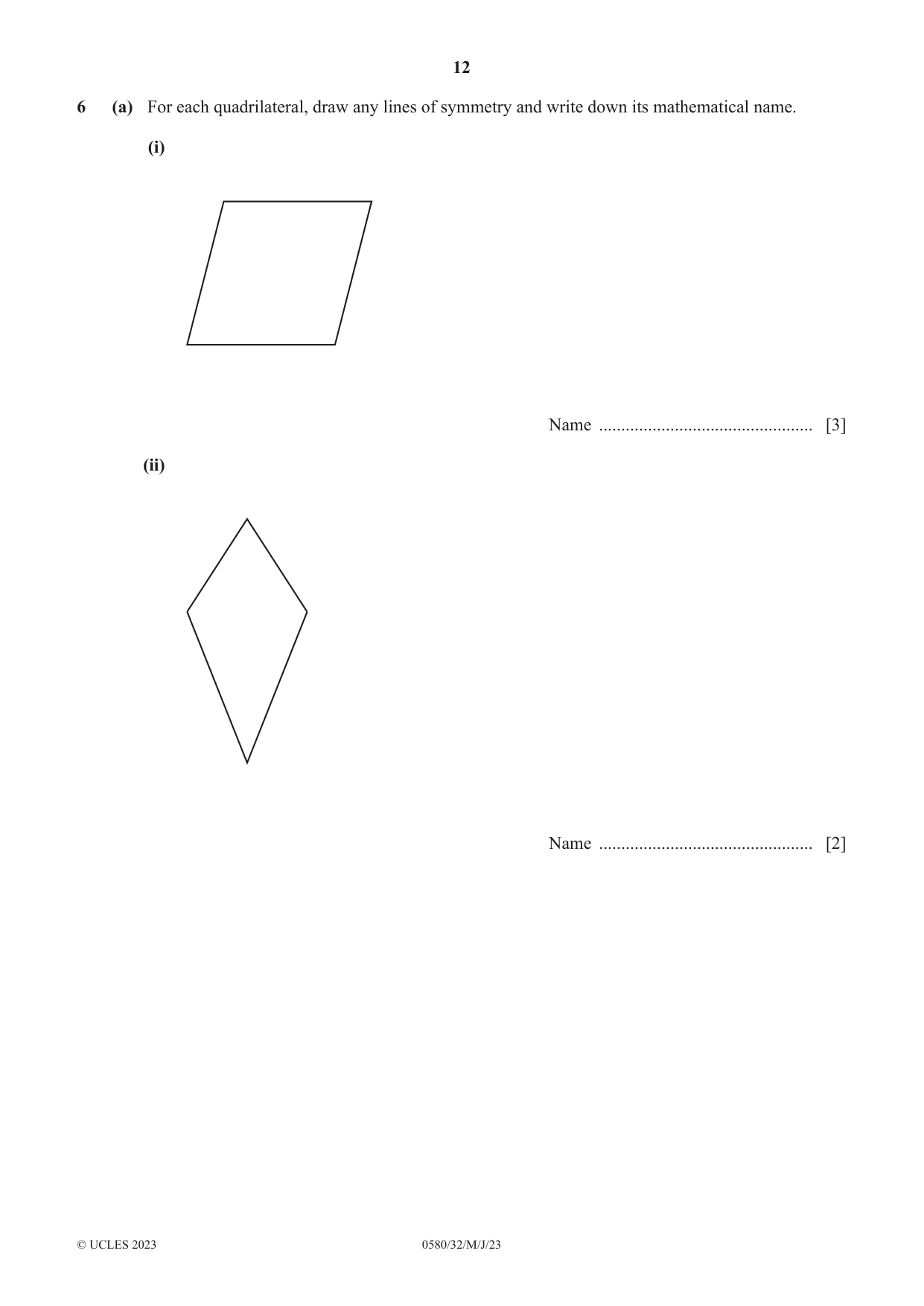 12

6 (a) For each quadrilateral, draw any lines of symmetry and write down its mathematical name.

(i)

Name ____ [3]

(ii)

Name ____ [2]

© UCLES 2023 0580/32/M/J/23